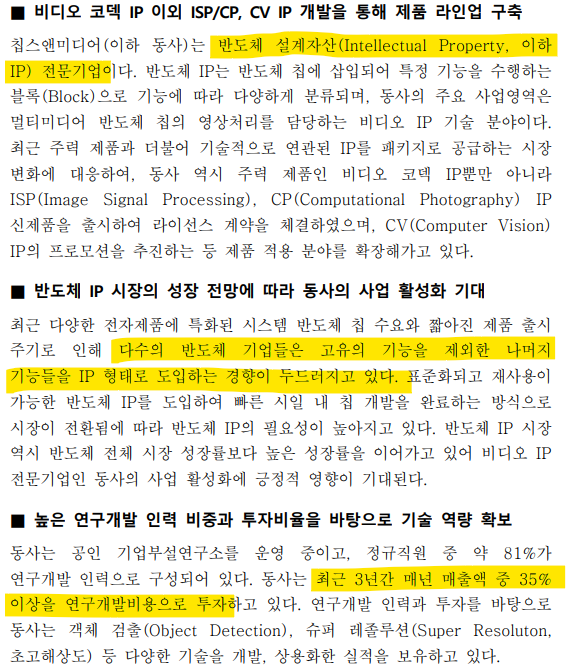 ■ 비디오 코덱 IP 이외 ISP/CP, CV IP 개발을 통해 제품 라인업 구축

칩스앤미디어(이하 동사)는 반도체 설계자산(Intellectual Property, 이하 IP) 전문기업이다. 반도체 IP는 반도체 칩에 삽입되어 특정 기능을 수행하는 블록(Block)으로 기능에 따라 다양하게 분류되며, 동사의 주요 사업영역은 멀티미디어 반도체 칩의 영상처리를 담당하는 비디오 IP 기술 분야이다. 최근 주력 제품과 더불어 기술적으로 연관된 IP를 패키지로 공급하는 시장 변화에 대응하여, 동사 역시 주력 제품인 비디오 코덱 IP뿐만 아니라 ISP(Image Signal Processing), CP(Computational Photography) IP 신제품을 출시하여 라이선스 계약을 체결하였으며, CV(Computer Vision) IP의 프로모션을 추진하는 등 제품 적용 분야를 확장해가고 있다.

■ 반도체 IP 시장의 성장 전망에 따라 동사의 사업 활성화 기대

최근 다양한 전자제품에 특화된 시스템 반도체 칩 수요와 짧아진 제품 출시 주기로 인해 다수의 반도체 기업들은 고유의 기능을 제외한 나머지 기능들을 IP 형태로 도입하는 경향이 두드러지고 있다. 표준화되고 재사용이 가능한 반도체 IP를 도입하여 빠른 시일 내 칩 개발을 완료하는 방식으로 시장이 전환됨에 따라 반도체 IP의 필요성이 높아지고 있다. 반도체 IP 시장 역시 반도체 전체 시장 성장률보다 높은 성장률을 이어가고 있어 비디오 IP 전문기업인 동사의 사업 활성화에 긍정적 영향이 기대된다.

■ 높은 연구개발 인력 비중과 투자비율을 바탕으로 기술 역량 확보

동사는 공인 기업부설연구소를 운영 중이고, 정규직원 중 약 81%가 연구개발 인력으로 구성되어 있다. 동사는 최근 3년간 매년 매출액 중 35% 이상을 연구개발비용으로 투자하고 있다. 연구개발 인력과 투자를 바탕으로 동사는 객체 검출(Object Detection), 슈퍼 레졸루션(Super Resoluton, 초고해상도) 등 다양한 기술을 개발, 상용화한 실적을 보유하고 있다.